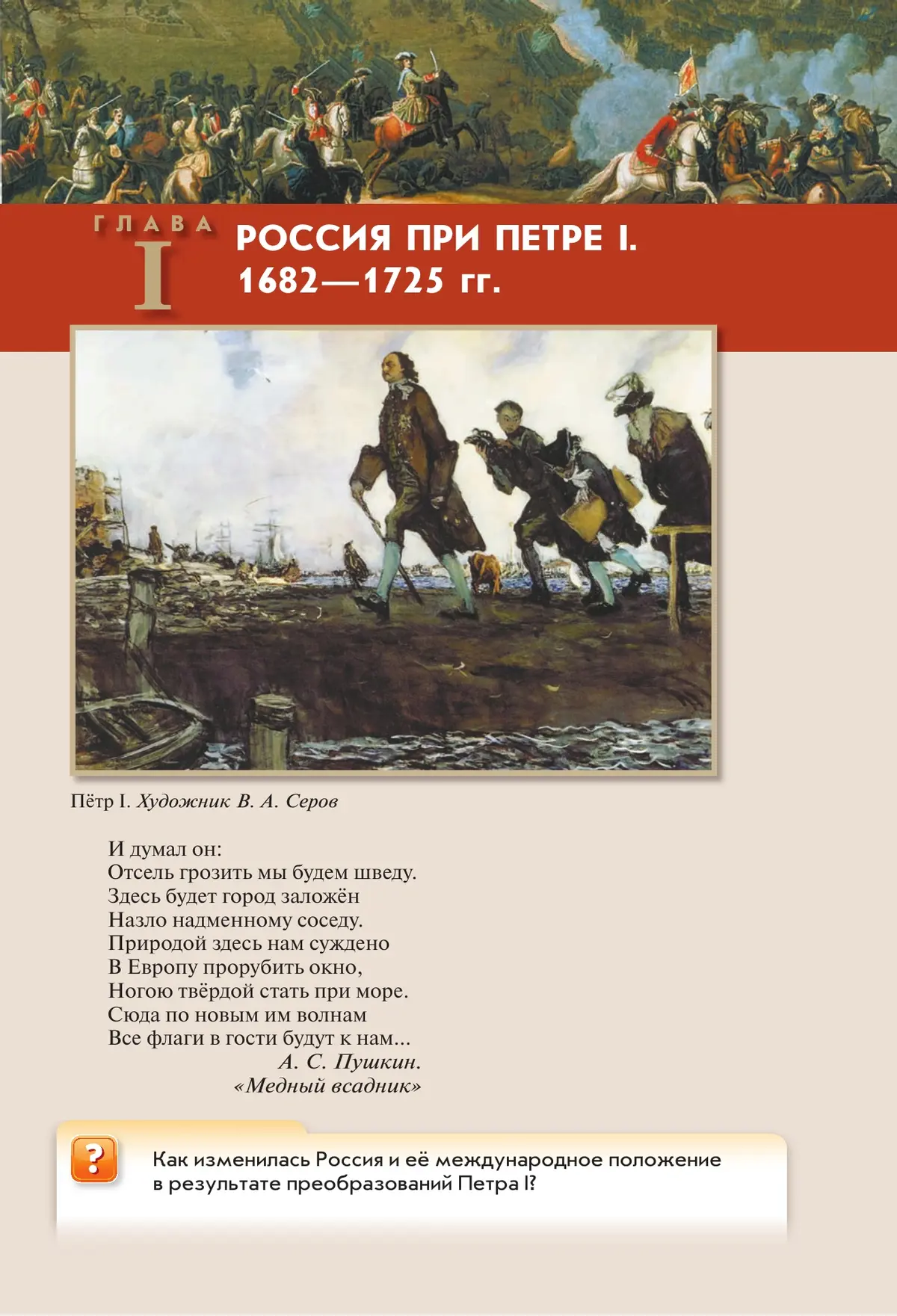 ГЛАВА I

РОССИЯ ПРИ ПЕТРЕ I. 1682—1725 гг.

Пётр I. Художник В. А. Серов

И думал он:
Отсель грозить мы будем шведу.
Здесь будет город заложён
Назло надменному соседу.
Природой здесь нам суждено
В Европу прорубить окно,
Ногою твёрдой стать при море.
Сюда по новым им волнам
Все флаги в гости будут к нам...
А. С. Пушкин.
«Медный всадник»

?

Как изменилась Россия и её международное положение в результате преобразований Петра I?